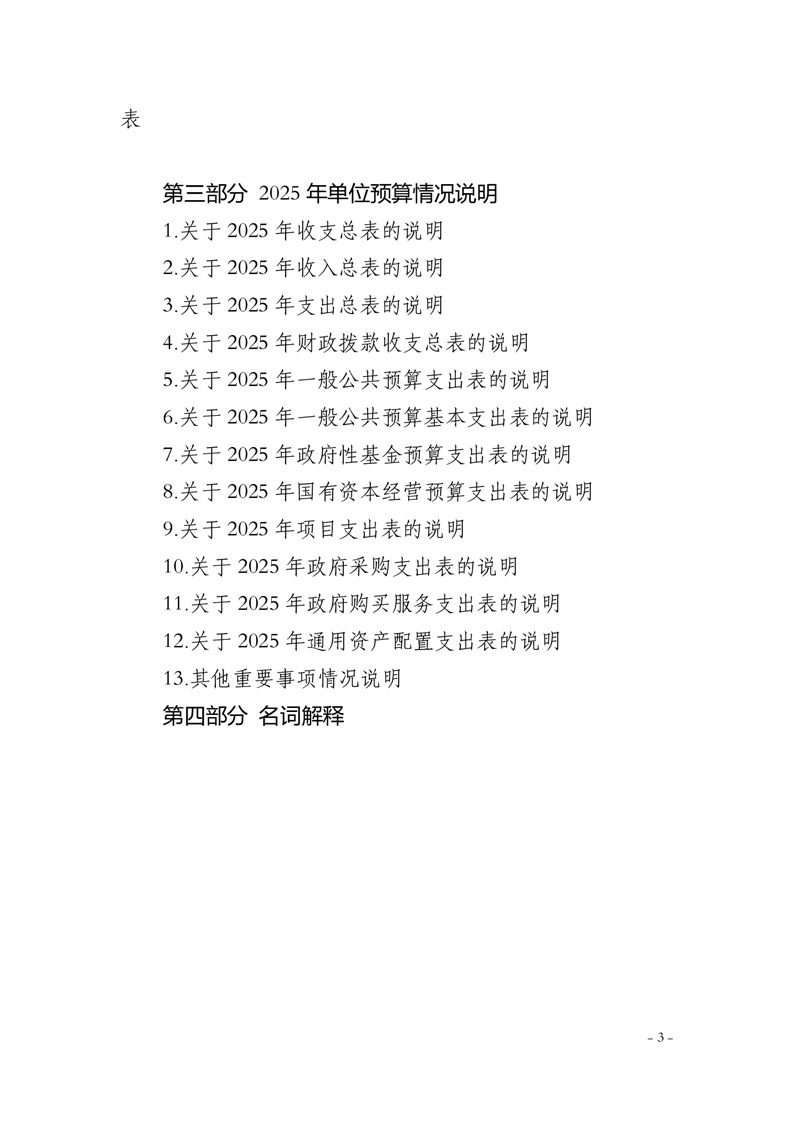 表

第三部分 2025 年单位预算情况说明

1.关于 2025 年收支总表的说明

2.关于 2025 年收入总表的说明

3.关于 2025 年支出总表的说明

4.关于 2025 年财政拨款收支总表的说明

5.关于 2025 年一般公共预算支出表的说明

6.关于 2025 年一般公共预算基本支出表的说明

7.关于 2025 年政府性基金预算支出表的说明

8.关于 2025 年国有资本经营预算支出表的说明

9.关于 2025 年项目支出表的说明

10.关于 2025 年政府采购支出表的说明

11.关于 2025 年政府购买服务支出表的说明

12.关于 2025 年通用资产配置支出表的说明

13.其他重要事项情况说明

第四部分 名词解释

- 3 -